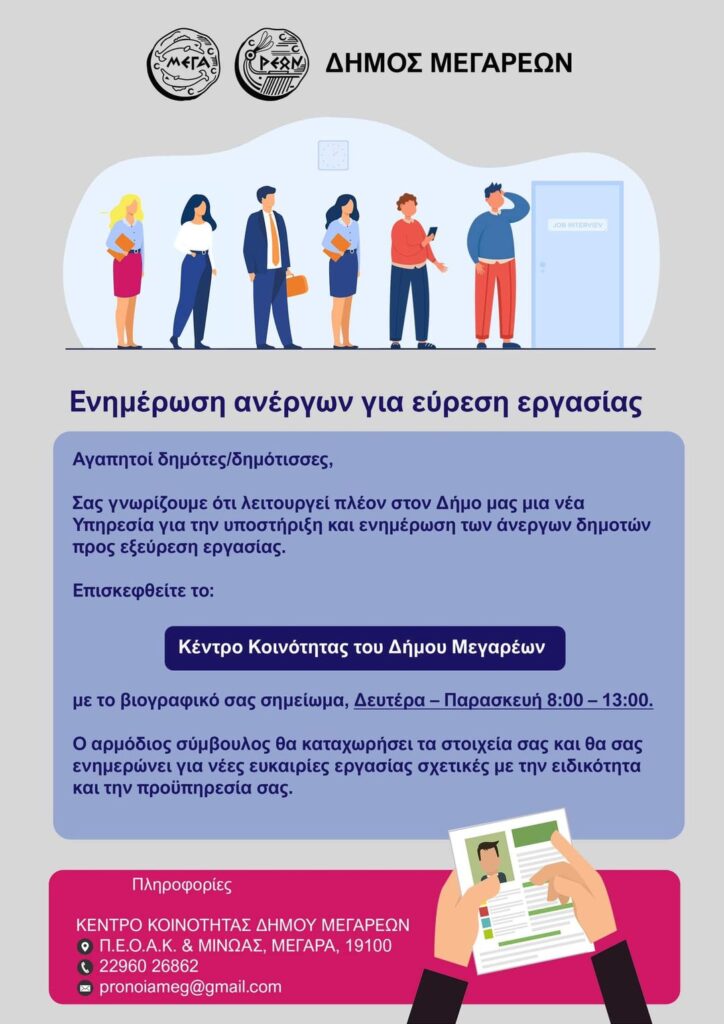 ΜΕΓΑ ΡΕΩΝ ΔΗΜΟΣ ΜΕΓΑΡΕΩΝ

JOB INTERVIEW

Ενημέρωση ανέργων για εύρεση εργασίας

Αγαπητοί δημότες/δημότισσες,

Σας γνωρίζουμε ότι λειτουργεί πλέον στον Δήμο μας μια νέα Υπηρεσία για την υποστήριξη και ενημέρωση των άνεργων δημοτών προς εξεύρεση εργασίας.

Επισκεφθείτε το:

Κέντρο Κοινότητας του Δήμου Μεγαρέων

με το βιογραφικό σας σημείωμα, Δευτέρα – Παρασκευή 8:00 – 13:00.

Ο αρμόδιος σύμβουλος θα καταχωρήσει τα στοιχεία σας και θα σας ενημερώνει για νέες ευκαιρίες εργασίας σχετικές με την ειδικότητα και την προϋπηρεσία σας.

Πληροφορίες

ΚΕΝΤΡΟ ΚΟΙΝΟΤΗΤΑΣ ΔΗΜΟΥ ΜΕΓΑΡΕΩΝ
Π.Ε.Ο.Α.Κ. & ΜΙΝΩΑΣ, ΜΕΓΑΡΑ, 19100
22960 26862
pronoiameg@gmail.com